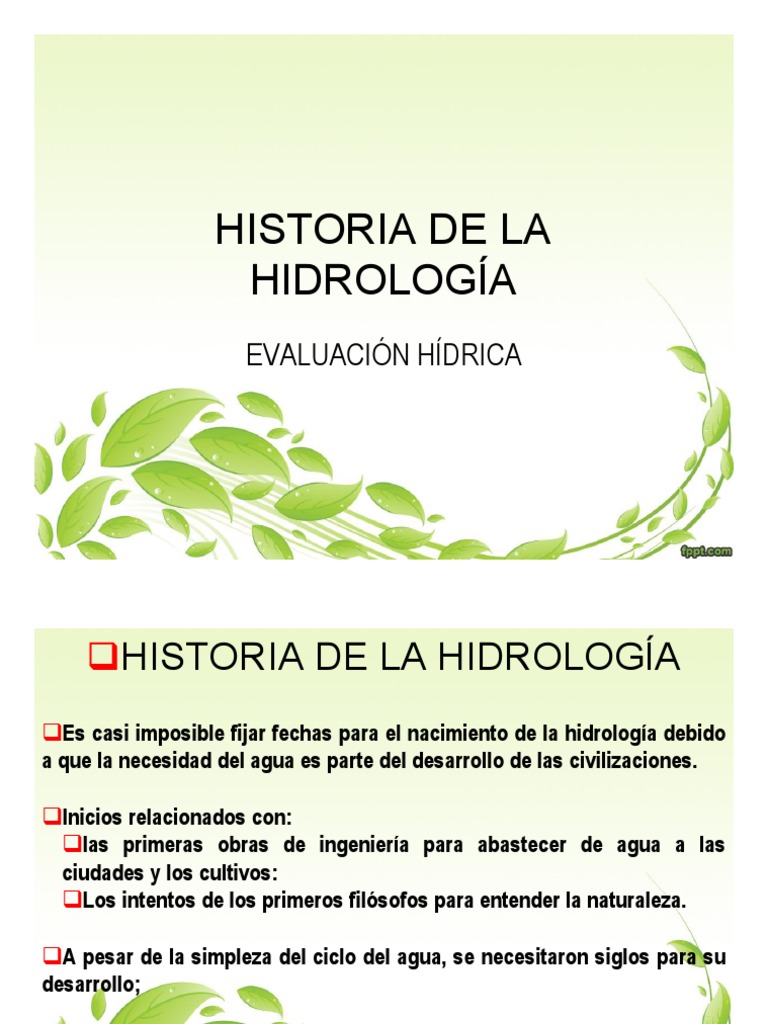 HISTORIA DE LA HIDROLOGÍA

EVALUACIÓN HÍDRICA

fppt.com

❑HISTORIA DE LA HIDROLOGÍA

❑Es casi imposible fijar fechas para el nacimiento de la hidrología debido a que la necesidad del agua es parte del desarrollo de las civilizaciones.

❑Inicios relacionados con:
❑las primeras obras de ingeniería para abastecer de agua a las ciudades y los cultivos:
❑Los intentos de los primeros filósofos para entender la naturaleza.

❑A pesar de la simpleza del ciclo del agua, se necesitaron siglos para su desarrollo;